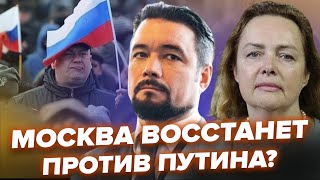 МОСКВА ВОССТАНЕТ ПРОТИВ ПУТИНА?